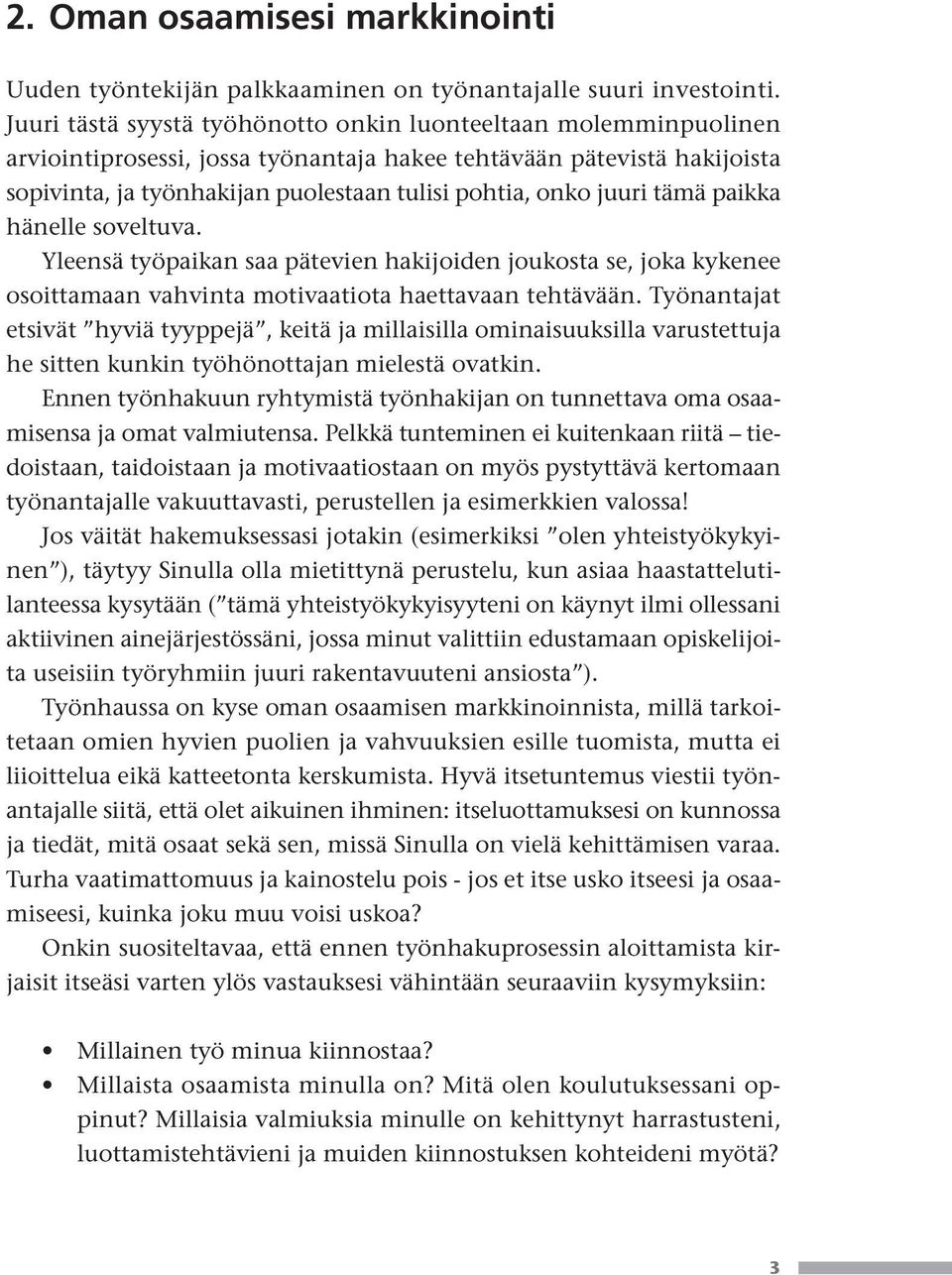 2. Oman osaamisesi markkinointi

Uuden työntekijän palkkaaminen on työnantajalle suuri investointi. Juuri tästä syystä työhönotto onkin luonteeltaan molemminpuolinen arviointiprosessi, jossa työnantaja hakee tehtävään pätevistä hakijoista sopivinta, ja työnhakijan puolestaan tulisi pohtia, onko juuri tämä paikka hänelle soveltuva.

Yleensä työpaikan saa pätevien hakijoiden joukosta se, joka kykenee osoittamaan vahvinta motivaatiota haettavaan tehtävään. Työnantajat etsivät ”hyviä tyyppejä”, keitä ja millaisilla ominaisuuksilla varustettuja he sitten kunkin työhönottajan mielestä ovatkin.

Ennen työnhakuun ryhtymistä työnhakijan on tunnettava oma osaamisensa ja omat valmiutensa. Pelkkä tunteminen ei kuitenkaan riitä – tiedoistaan, taidoistaan ja motivaatiostaan on myös pystyttävä kertomaan työnantajalle vakuuttavasti, perustellen ja esimerkkien valossa!

Jos väität hakemuksessasi jotakin (esimerkiksi ”olen yhteistyökykyinen”), täytyy Sinulla olla mietittynä perustelu, kun asiaa haastattelutilanteessa kysytään (”tämä yhteistyökykyisyyteni on käynyt ilmi ollessani aktiivinen ainejärjestössäni, jossa minut valittiin edustamaan opiskelijoita useisiin työryhmiin juuri rakentavuuteni ansiosta”).

Työnhaussa on kyse oman osaamisen markkinoinnista, millä tarkoitetaan omien hyvien puolien ja vahvuuksien esille tuomista, mutta ei liioittelua eikä katteetonta kerskumista. Hyvä itsetuntemus viestii työnantajalle siitä, että olet aikuinen ihminen: itseluottamuksesi on kunnossa ja tiedät, mitä osaat sekä sen, missä Sinulla on vielä kehittämisen varaa. Turha vaatimattomuus ja kainostelu pois - jos et itse usko itseesi ja osaamiseesi, kuinka joku muu voisi uskoa?

Onkin suositeltavaa, että ennen työnhakuprosessin aloittamista kirjaisit itseäsi varten ylös vastauksesi vähintään seuraaviin kysymyksiin:

• Millainen työ minua kiinnostaa?
• Millaista osaamista minulla on? Mitä olen koulutuksessani oppinut? Millaisia valmiuksia minulle on kehittynyt harrastusteni, luottamistehtävieni ja muiden kiinnostuksen kohteideni myötä?

3